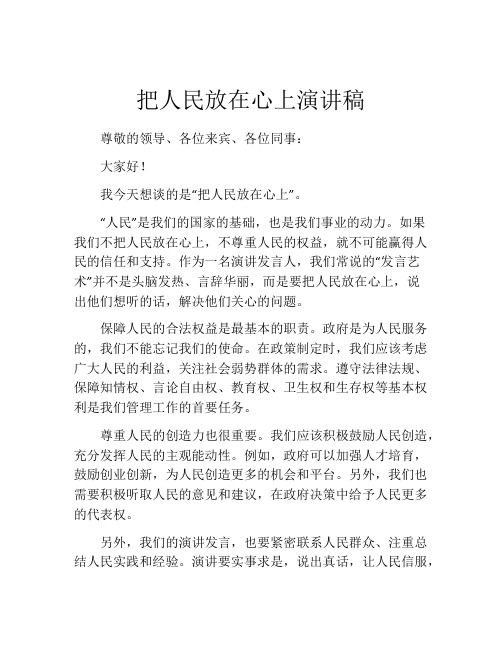 把人民放在心上演讲稿

尊敬的领导、各位来宾、各位同事：

大家好！

我今天想谈的是“把人民放在心上”。

“人民”是我们的国家的基础，也是我们事业的动力。如果我们不把人民放在心上，不尊重人民的权益，就不可能赢得人民的信任和支持。作为一名演讲发言人，我们常说的“发言艺术”并不是头脑发热、言辞华丽，而是要把人民放在心上，说出他们想听的话，解决他们关心的问题。

保障人民的合法权益是最基本的职责。政府是为人民服务的，我们不能忘记我们的使命。在政策制定时，我们应该考虑广大人民的利益，关注社会弱势群体的需求。遵守法律法规、保障知情权、言论自由权、教育权、卫生权和生存权等基本权利是我们管理工作的首要任务。

尊重人民的创造力也很重要。我们应该积极鼓励人民创造，充分发挥人民的主观能动性。例如，政府可以加强人才培育，鼓励创业创新，为人民创造更多的机会和平台。另外，我们也需要积极听取人民的意见和建议，在政府决策中给予人民更多的代表权。

另外，我们的演讲发言，也要紧密联系人民群众、注重总结人民实践和经验。演讲要实事求是，说出真话，让人民信服，